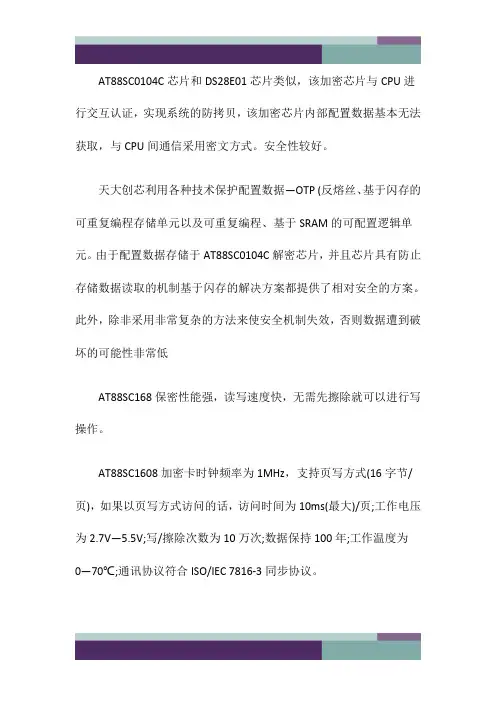 AT88SC0104C 芯片和 DS28E01 芯片类似，该加密芯片与 CPU 进行交互认证，实现系统的防拷贝，该加密芯片内部配置数据基本无法获取，与 CPU 间通信采用密文方式。安全性较好。

天大创芯利用各种技术保护配置数据—OTP (反熔丝、基于闪存的可重复编程存储单元以及可重复编程、基于 SRAM 的可配置逻辑单元。由于配置数据存储于 AT88SC0104C 解密芯片，并且芯片具有防止存储数据读取的机制基于闪存的解决方案都提供了相对安全的方案。此外，除非采用非常复杂的方法来使安全机制失效，否则数据遭到破坏的可能性非常低

AT88SC168 保密性能强，读写速度快，无需先擦除就可以进行写操作。

AT88SC1608 加密卡时钟频率为 1MHz，支持页写方式(16 字节/页)，如果以页写方式访问的话，访问时间为 10ms(最大)/页;工作电压为 2.7V—5.5V;写/擦除次数为 10 万次;数据保持 100 年;工作温度为 0—70℃;通讯协议符合 ISO/IEC 7816-3 同步协议。